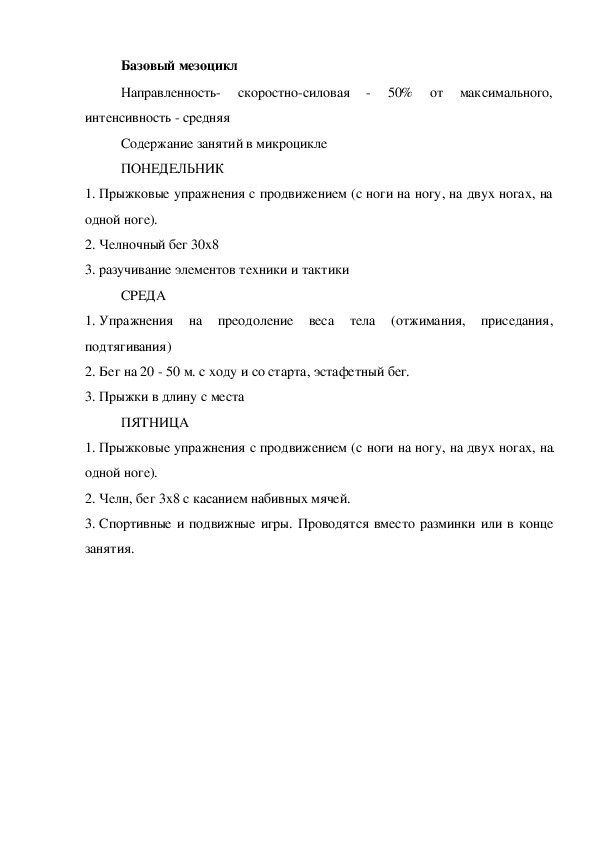 **Базовый мезоцикл**

Направленность- скоростно-силовая - 50% от максимального, интенсивность - средняя

Содержание занятий в микроцикле

ПОНЕДЕЛЬНИК

1. Прыжковые упражнения с продвижением (с ноги на ногу, на двух ногах, на одной ноге).

2. Челночный бег 30х8

3. разучивание элементов техники и тактики

СРЕДА

1. Упражнения на преодоление веса тела (отжимания, приседания, подтягивания)

2. Бег на 20 - 50 м. с ходу и со старта, эстафетный бег.

3. Прыжки в длину с места

ПЯТНИЦА

1. Прыжковые упражнения с продвижением (с ноги на ногу, на двух ногах, на одной ноге).

2. Челн, бег 3х8 с касанием набивных мячей.

3. Спортивные и подвижные игры. Проводятся вместо разминки или в конце занятия.